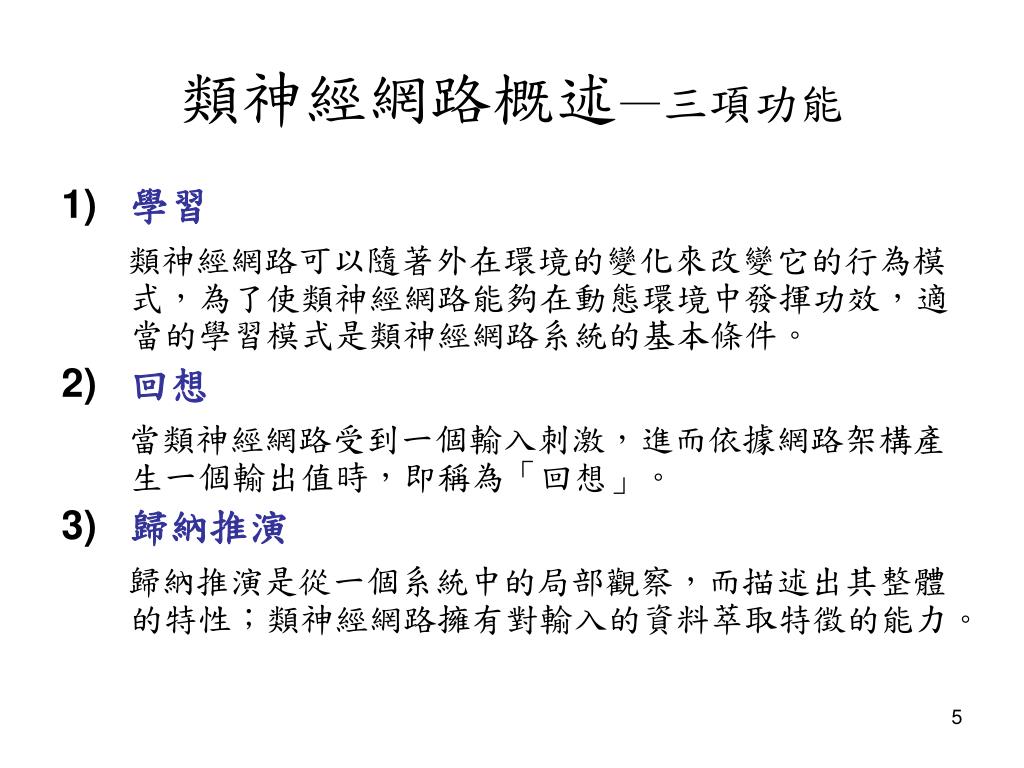 類神經網路概述—三項功能

1) 學習

類神經網路可以隨著外在環境的變化來改變它的行為模式，為了使類神經網路能夠在動態環境中發揮功效，適當的學習模式是類神經網路系統的基本條件。

2) 回想

當類神經網路受到一個輸入刺激，進而依據網路架構產生一個輸出值時，即稱為「回想」。

3) 歸納推演

歸納推演是從一個系統中的局部觀察，而描述出其整體的特性；類神經網路擁有對輸入的資料萃取特徵的能力。

5